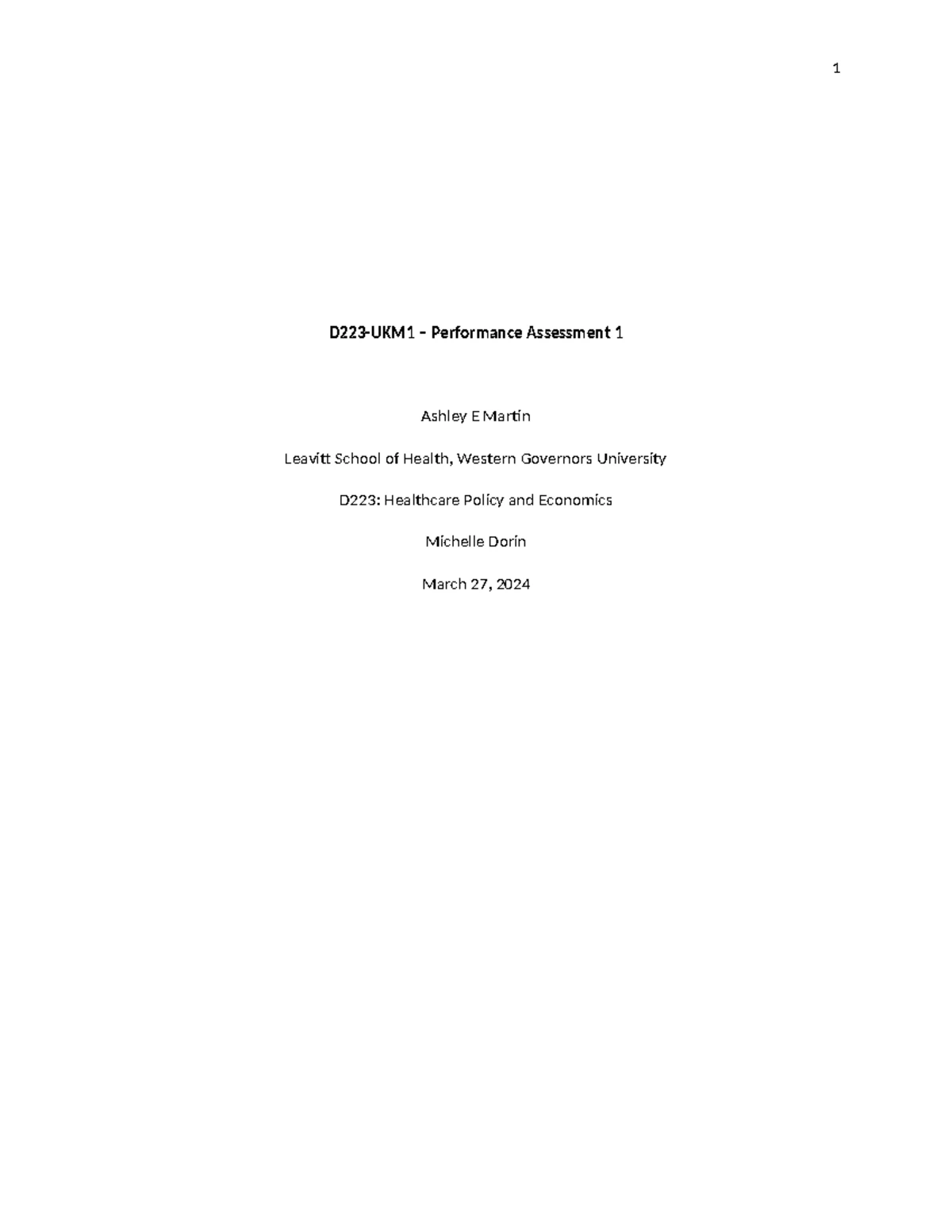 1

D223-UKM1 – Performance Assessment 1

Ashley E Martin

Leavitt School of Health, Western Governors University

D223: Healthcare Policy and Economics

Michelle Dorin

March 27, 2024